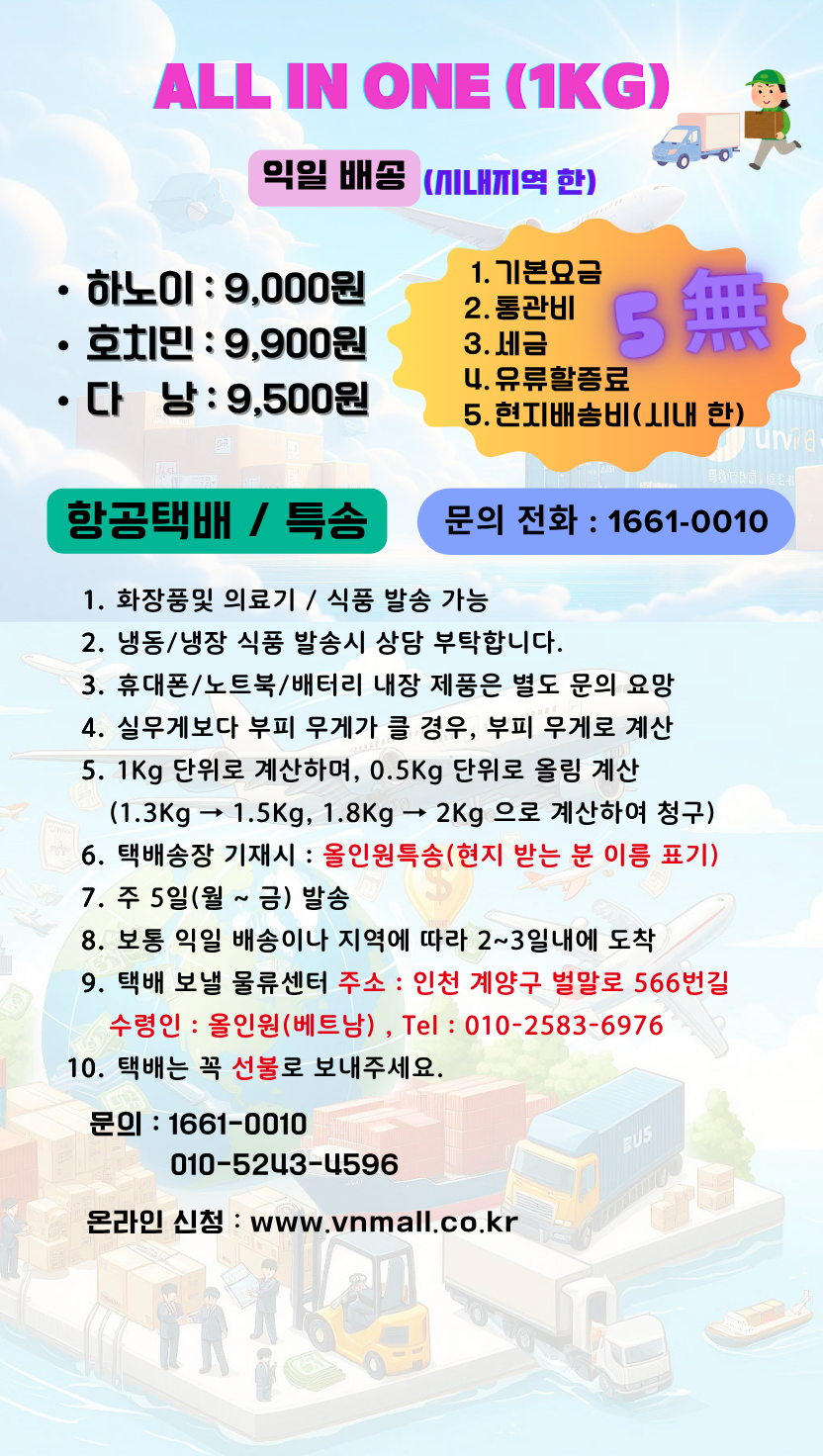 ALL IN ONE (1KG)

익일 배송 (시내지역 한)

• 하노이 : 9,000원
• 호치민 : 9,900원
• 다 낭 : 9,500원

1. 기본요금
2. 통관비
3. 세금
4. 유류할증료
5. 현지배송비(시내 한)

5 無

항공택배 / 특송

문의 전화 : 1661-0010

1. 화장품및 의료기 / 식품 발송 가능
2. 냉동/냉장 식품 발송시 상담 부탁합니다.
3. 휴대폰/노트북/배터리 내장 제품은 별도 문의 요망
4. 실무게보다 부피 무게가 클 경우, 부피 무게로 계산
5. 1Kg 단위로 계산하며, 0.5Kg 단위로 올림 계산 (1.3Kg → 1.5Kg, 1.8Kg → 2Kg 으로 계산하여 청구)
6. 택배송장 기재시 : 올인원특송(현지 받는 분 이름 표기)
7. 주 5일(월 ~ 금) 발송
8. 보통 익일 배송이나 지역에 따라 2~3일내에 도착
9. 택배 보낼 물류센터 주소 : 인천 계양구 벌말로 566번길 수령인 : 올인원(베트남) , Tel : 010-2583-6976
10. 택배는 꼭 선불로 보내주세요.

문의 : 1661-0010
010-5243-4596

온라인 신청 : www.vnmall.co.kr